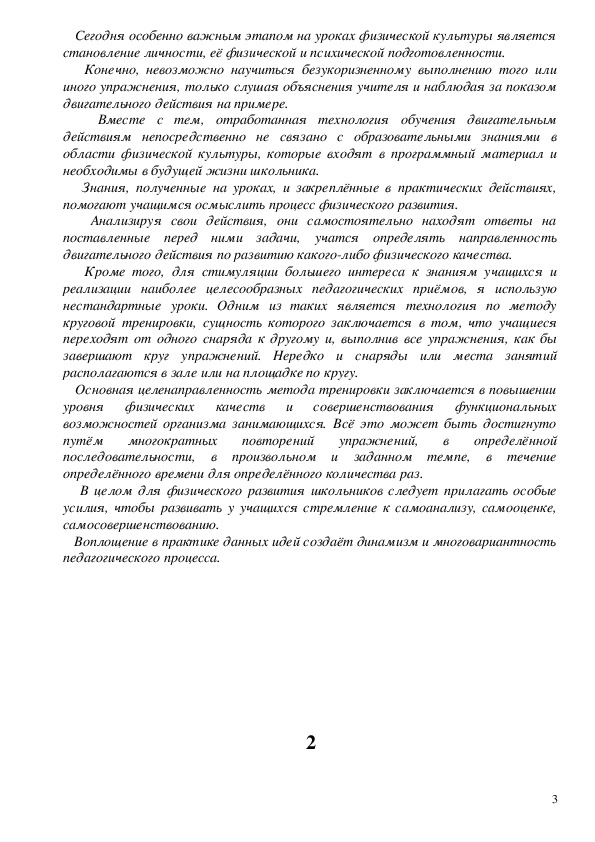 Сегодня особенно важным этапом на уроках физической культуры является становление личности, её физической и психической подготовленности.

Конечно, невозможно научиться безукоризненному выполнению того или иного упражнения, только слушая объяснения учителя и наблюдая за показом двигательного действия на примере.

Вместе с тем, отработанная технология обучения двигательным действиям непосредственно не связано с образовательными знаниями в области физической культуры, которые входят в программный материал и необходимы в будущей жизни школьника.

Знания, полученные на уроках, и закреплённые в практических действиях, помогают учащимся осмыслить процесс физического развития.

Анализируя свои действия, они самостоятельно находят ответы на поставленные перед ними задачи, учатся определять направленность двигательного действия по развитию какого-либо физического качества.

Кроме того, для стимуляции большего интереса к знаниям учащихся и реализации наиболее целесообразных педагогических приёмов, я использую нестандартные уроки. Одним из таких является технология по методу круговой тренировки, сущность которого заключается в том, что учащиеся переходят от одного снаряда к другому и, выполнив все упражнения, как бы завершают круг упражнений. Нередко и снаряды или места занятий располагаются в зале или на площадке по кругу.

Основная целенаправленность метода тренировки заключается в повышении уровня физических качеств и совершенствования функциональных возможностей организма занимающихся. Всё это может быть достигнуто путём многократных повторений упражнений, в определённой последовательности, в произвольном и заданном темпе, в течение определённого времени для определённого количества раз.

В целом для физического развития школьников следует прилагать особые усилия, чтобы развивать у учащихся стремление к самоанализу, самооценке, самосовершенствованию.

Воплощение в практике данных идей создаёт динамизм и многовариантность педагогического процесса.

2

3